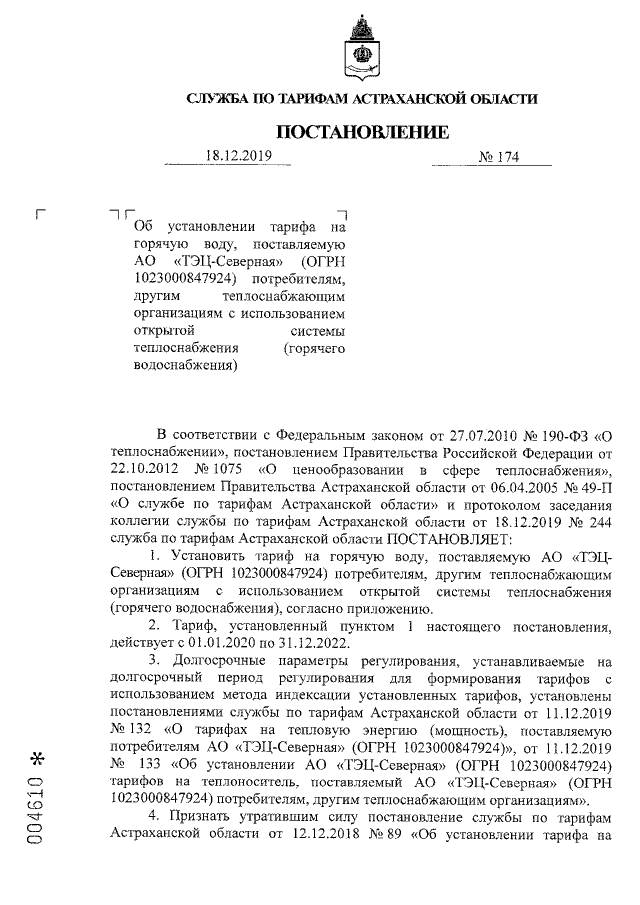 СЛУЖБА ПО ТАРИФАМ АСТРАХАНСКОЙ ОБЛАСТИ

ПОСТАНОВЛЕНИЕ

18.12.2019 № 174

Об установлении тарифа на горячую воду, поставляемую АО «ТЭЦ-Северная» (ОГРН 1023000847924) потребителям, другим теплоснабжающим организациям с использованием открытой системы теплоснабжения (горячего водоснабжения)

В соответствии с Федеральным законом от 27.07.2010 № 190-ФЗ «О теплоснабжении», постановлением Правительства Российской Федерации от 22.10.2012 № 1075 «О ценообразовании в сфере теплоснабжения», постановлением Правительства Астраханской области от 06.04.2005 № 49-П «О службе по тарифам Астраханской области» и протоколом заседания коллегии службы по тарифам Астраханской области от 18.12.2019 № 244 служба по тарифам Астраханской области ПОСТАНОВЛЯЕТ:

1. Установить тариф на горячую воду, поставляемую АО «ТЭЦ-Северная» (ОГРН 1023000847924) потребителям, другим теплоснабжающим организациям с использованием открытой системы теплоснабжения (горячего водоснабжения), согласно приложению.

2. Тариф, установленный пунктом 1 настоящего постановления, действует с 01.01.2020 по 31.12.2022.

3. Долгосрочные параметры регулирования, устанавливаемые на долгосрочный период регулирования для формирования тарифов с использованием метода индексации установленных тарифов, установлены постановлениями службы по тарифам Астраханской области от 11.12.2019 № 132 «О тарифах на тепловую энергию (мощность), поставляемую потребителям АО «ТЭЦ-Северная» (ОГРН 1023000847924)», от 11.12.2019 № 133 «Об установлении АО «ТЭЦ-Северная» (ОГРН 1023000847924) тарифов на теплоноситель, поставляемый АО «ТЭЦ-Северная» (ОГРН 1023000847924) потребителям, другим теплоснабжающим организациям».

4. Признать утратившим силу постановление службы по тарифам Астраханской области от 12.12.2018 № 89 «Об установлении тарифа на

004610 *